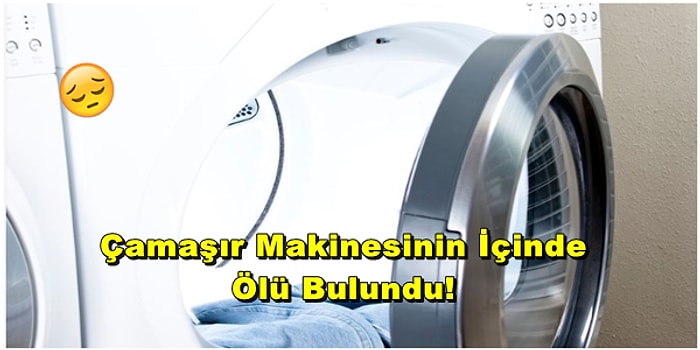 Çamaşır Makinesinin İçinde Ölü Bulundu!